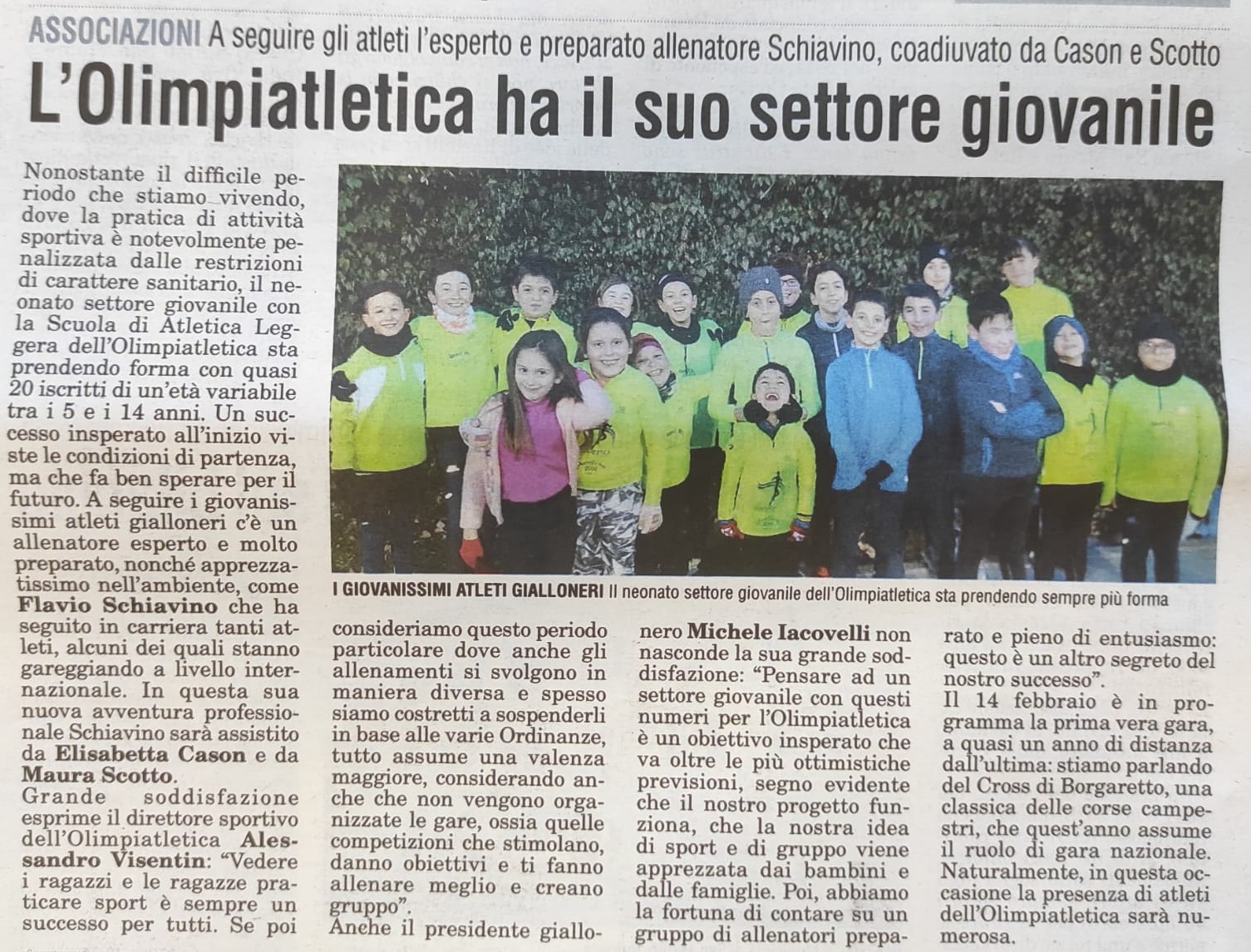 ASSOCIAZIONI A seguire gli atleti l'esperto e preparato allenatore Schiavino, coadiuvato da Cason e Scotto

L'Olimpiatletica ha il suo settore giovanile

Nonostante il difficile periodo che stiamo vivendo, dove la pratica di attività sportiva è notevolmente penalizzata dalle restrizioni di carattere sanitario, il neonato settore giovanile con la Scuola di Atletica Leggera dell'Olimpiatletica sta prendendo forma con quasi 20 iscritti di un'età variabile tra i 5 e i 14 anni. Un successo insperato all'inizio viste le condizioni di partenza, ma che fa ben sperare per il futuro. A seguire i giovanissimi atleti gialloneri c'è un allenatore esperto e molto preparato, nonché apprezzatissimo nell'ambiente, come Flavio Schiavino che ha seguito in carriera tanti atleti, alcuni dei quali stanno gareggiando a livello internazionale. In questa sua nuova avventura professionale Schiavino sarà assistito da Elisabetta Cason e da Maura Scotto.
Grande soddisfazione esprime il direttore sportivo dell'Olimpiatletica Alessandro Visentin: "Vedere i ragazzi e le ragazze praticare sport è sempre un successo per tutti. Se poi consideriamo questo periodo particolare dove anche gli allenamenti si svolgono in maniera diversa e spesso siamo costretti a sospenderli in base alle varie Ordinanze, tutto assume una valenza maggiore, considerando anche che non vengono organizzate le gare, ossia quelle competizioni che stimolano, danno obiettivi e ti fanno allenare meglio e creano gruppo".
Anche il presidente giallonero Michele Iacovelli non nasconde la sua grande soddisfazione: "Pensare ad un settore giovanile con questi numeri per l'Olimpiatletica è un obiettivo insperato che va oltre le più ottimistiche previsioni, segno evidente che il nostro progetto funziona, che la nostra idea di sport e di gruppo viene apprezzata dai bambini e dalle famiglie. Poi, abbiamo la fortuna di contare su un gruppo di allenatori preparato e pieno di entusiasmo: questo è un altro segreto del nostro successo".
Il 14 febbraio è in programma la prima vera gara, a quasi un anno di distanza dall'ultima: stiamo parlando del Cross di Borgaretto, una classica delle corse campestri, che quest'anno assume il ruolo di gara nazionale. Naturalmente, in questa occasione la presenza di atleti dell'Olimpiatletica sarà numerosa.

I GIOVANISSIMI ATLETI GIALLONERI Il neonato settore giovanile dell'Olimpiatletica sta prendendo sempre più forma